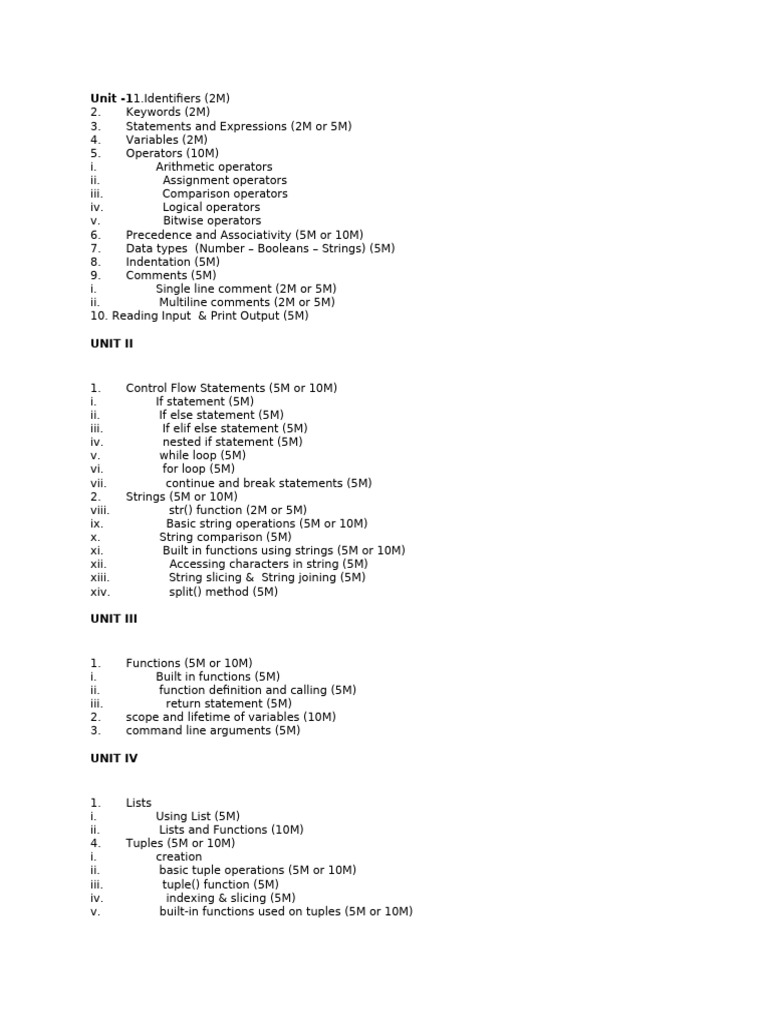 **Unit -1**1.Identifiers (2M)
2. Keywords (2M)
3. Statements and Expressions (2M or 5M)
4. Variables (2M)
5. Operators (10M)
i. Arithmetic operators
ii. Assignment operators
iii. Comparison operators
iv. Logical operators
v. Bitwise operators
6. Precedence and Associativity (5M or 10M)
7. Data types (Number – Booleans – Strings) (5M)
8. Indentation (5M)
9. Comments (5M)
i. Single line comment (2M or 5M)
ii. Multiline comments (2M or 5M)
10. Reading Input & Print Output (5M)

**UNIT II**

1. Control Flow Statements (5M or 10M)
i. If statement (5M)
ii. If else statement (5M)
iii. If elif else statement (5M)
iv. nested if statement (5M)
v. while loop (5M)
vi. for loop (5M)
vii. continue and break statements (5M)
2. Strings (5M or 10M)
viii. str() function (2M or 5M)
ix. Basic string operations (5M or 10M)
x. String comparison (5M)
xi. Built in functions using strings (5M or 10M)
xii. Accessing characters in string (5M)
xiii. String slicing & String joining (5M)
xiv. split() method (5M)

**UNIT III**

1. Functions (5M or 10M)
i. Built in functions (5M)
ii. function definition and calling (5M)
iii. return statement (5M)
2. scope and lifetime of variables (10M)
3. command line arguments (5M)

**UNIT IV**

1. Lists
i. Using List (5M)
ii. Lists and Functions (10M)
4. Tuples (5M or 10M)
i. creation
ii. basic tuple operations (5M or 10M)
iii. tuple() function (5M)
iv. indexing & slicing (5M)
v. built-in functions used on tuples (5M or 10M)